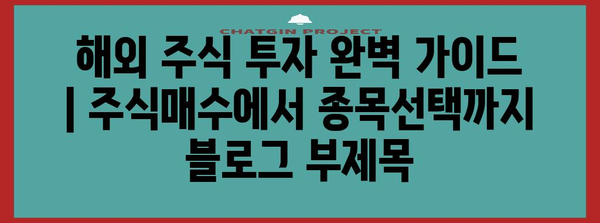 CHATGIN PROJECT

해외 주식 투자 완벽 가이드 | 주식매수에서 종목선택까지 블로그 부제목